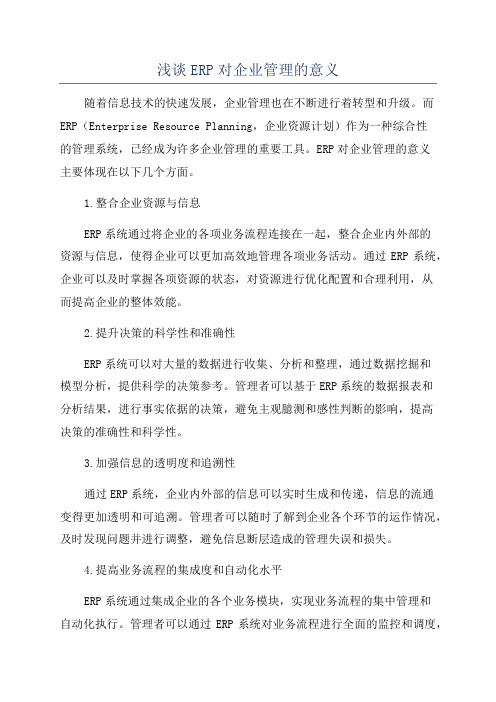 浅谈ERP对企业管理的意义

随着信息技术的快速发展，企业管理也在不断进行着转型和升级。而ERP（Enterprise Resource Planning，企业资源计划）作为一种综合性的管理系统，已经成为许多企业管理的重要工具。ERP对企业管理的意义主要体现在以下几个方面。

1.整合企业资源与信息

ERP系统通过将企业的各项业务流程连接在一起，整合企业内外部的资源与信息，使得企业可以更加高效地管理各项业务活动。通过ERP系统，企业可以及时掌握各项资源的状态，对资源进行优化配置和合理利用，从而提高企业的整体效能。

2.提升决策的科学性和准确性

ERP系统可以对大量的数据进行收集、分析和整理，通过数据挖掘和模型分析，提供科学的决策参考。管理者可以基于ERP系统的数据报表和分析结果，进行事实依据的决策，避免主观臆测和感性判断的影响，提高决策的准确性和科学性。

3.加强信息的透明度和追溯性

通过ERP系统，企业内外部的信息可以实时生成和传递，信息的流通变得更加透明和可追溯。管理者可以随时了解到企业各个环节的运作情况，及时发现问题并进行调整，避免信息断层造成的管理失误和损失。

4.提高业务流程的集成度和自动化水平

ERP系统通过集成企业的各个业务模块，实现业务流程的集中管理和自动化执行。管理者可以通过ERP系统对业务流程进行全面的监控和调度，